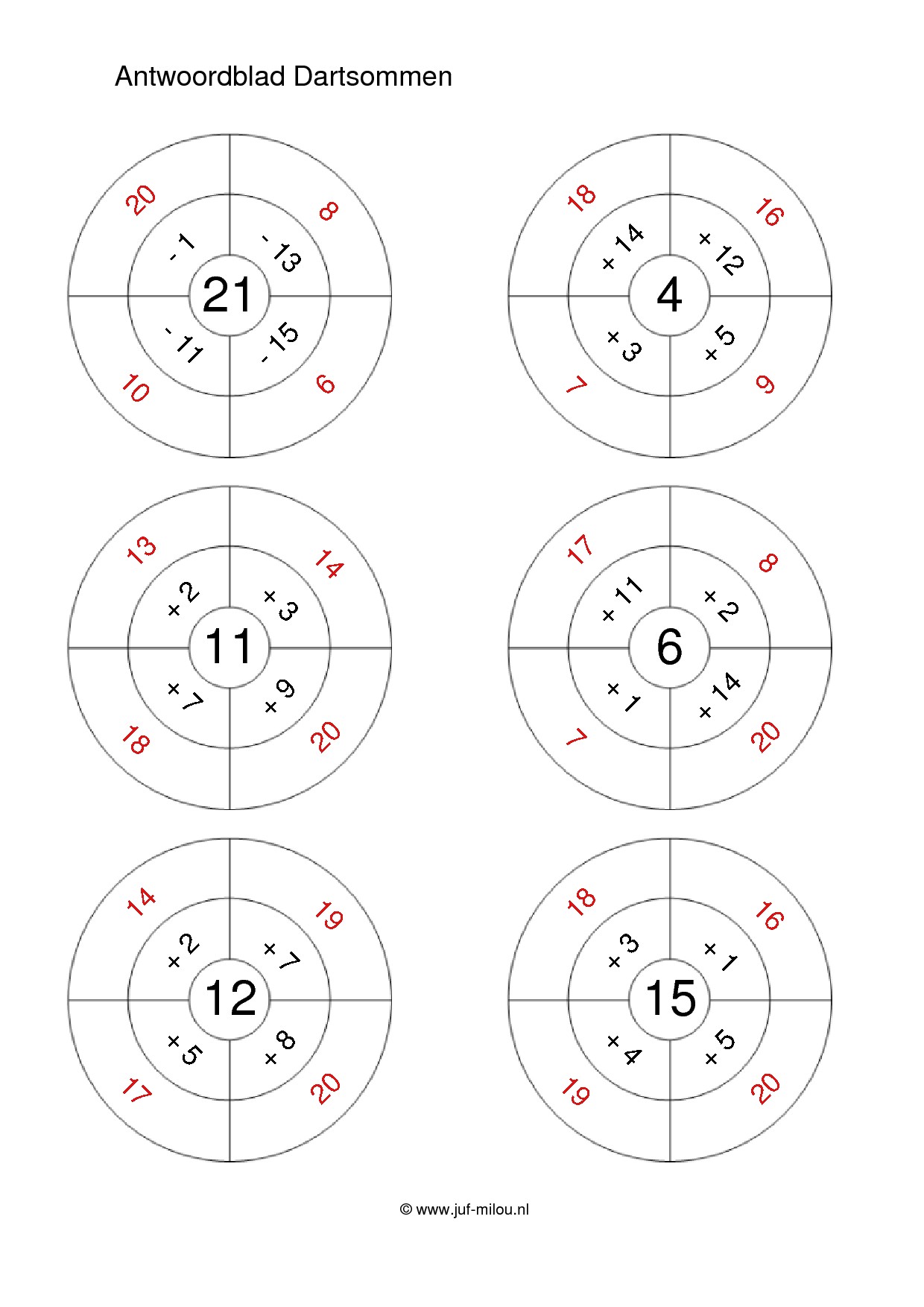 Antwoordblad Dartsommen

20
8
- 1
- 13
21
- 11
- 15
10
6

18
16
+ 14
+ 12
4
+ 3
+ 5
7
9

13
14
+ 2
+ 3
11
+ 7
+ 9
18
20

17
8
+ 11
+ 2
6
+ 1
+ 14
7
20

14
19
+ 2
+ 7
12
+ 5
+ 8
17
20

18
16
+ 3
+ 1
15
+ 4
+ 5
19
20

© www.juf-milou.nl